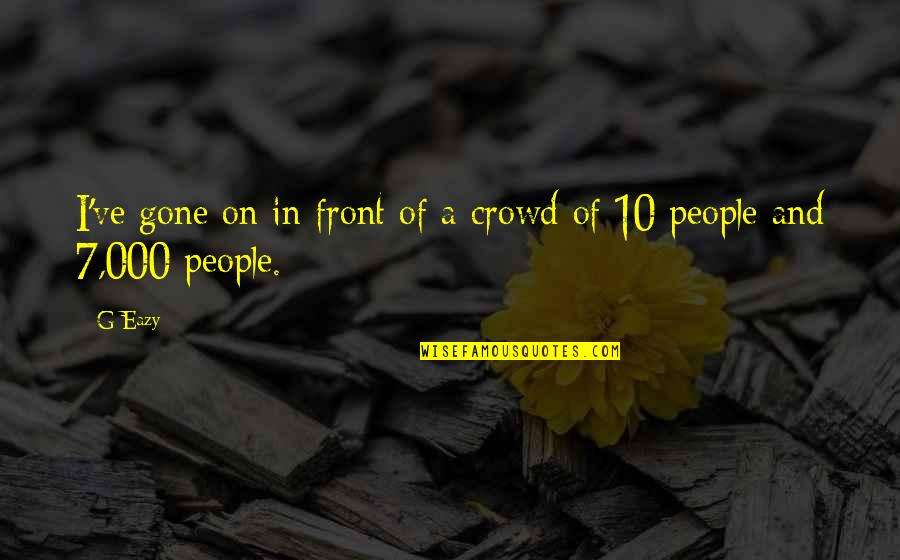 I've gone on in front of a crowd of 10 people and 7,000 people.

G-Eazy

WISEFAMOUSQUOTES.COM